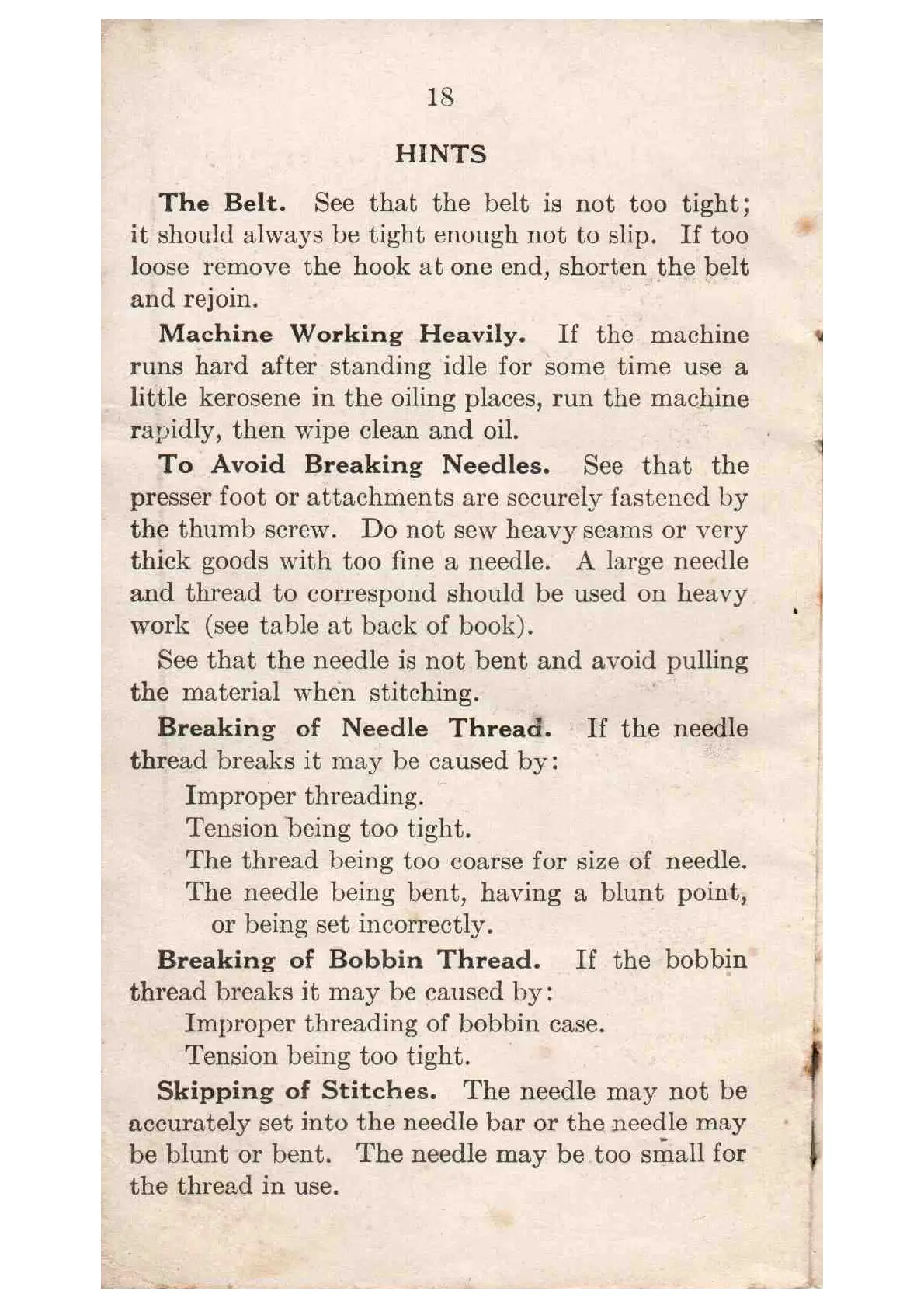 18

HINTS

The Belt. See that the belt is not too tight; it should always be tight enough not to slip. If too loose remove the hook at one end, shorten the belt and rejoin.

Machine Working Heavily. If the machine runs hard after standing idle for some time use a little kerosene in the oiling places, run the machine rapidly, then wipe clean and oil.

To Avoid Breaking Needles. See that the presser foot or attachments are securely fastened by the thumb screw. Do not sew heavy seams or very thick goods with too fine a needle. A large needle and thread to correspond should be used on heavy work (see table at back of book).

See that the needle is not bent and avoid pulling the material when stitching.

Breaking of Needle Thread. If the needle thread breaks it may be caused by:

Improper threading.
Tension being too tight.
The thread being too coarse for size of needle.
The needle being bent, having a blunt point, or being set incorrectly.

Breaking of Bobbin Thread. If the bobbin thread breaks it may be caused by:

Improper threading of bobbin case.
Tension being too tight.

Skipping of Stitches. The needle may not be accurately set into the needle bar or the needle may be blunt or bent. The needle may be too small for the thread in use.